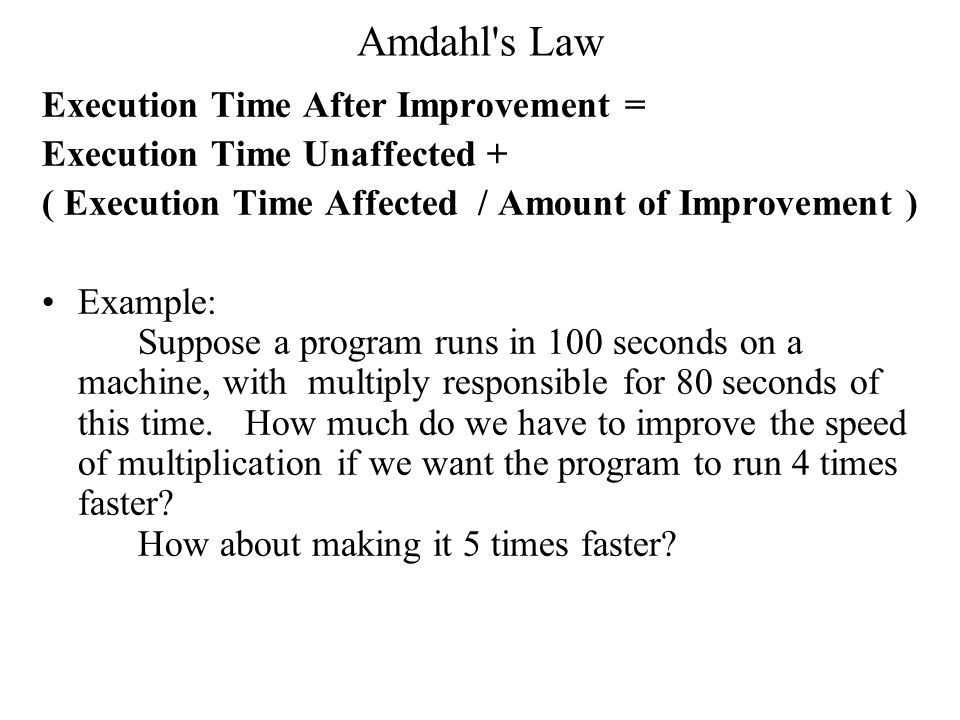 Amdahl's Law

Execution Time After Improvement =
Execution Time Unaffected +
( Execution Time Affected / Amount of Improvement )

• Example:
Suppose a program runs in 100 seconds on a machine, with multiply responsible for 80 seconds of this time. How much do we have to improve the speed of multiplication if we want the program to run 4 times faster?
How about making it 5 times faster?